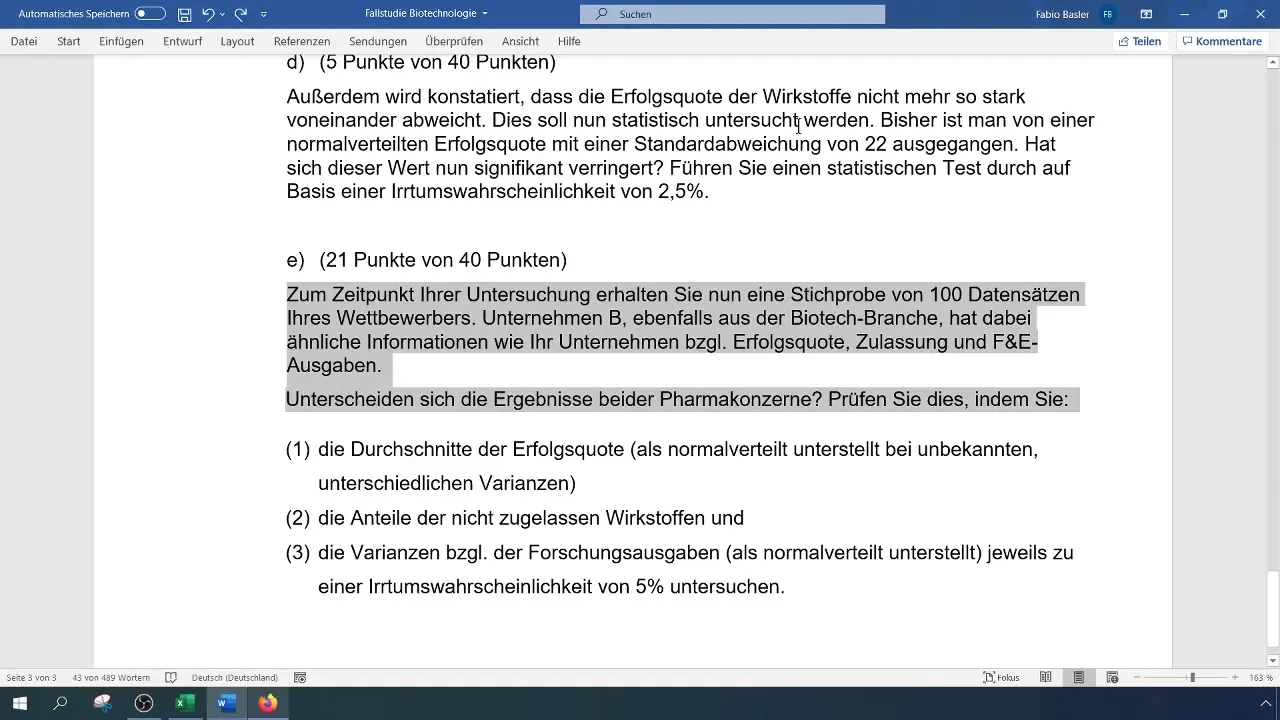 Automatisches Speichern
Fallstudie Biotechnologie
Suchen
Fabio Basler FB

Datei Start Einfügen Entwurf Layout Referenzen Sendungen Überprüfen Ansicht Hilfe
Teilen Kommentare

d) (5 Punkte von 40 Punkten)

Außerdem wird konstatiert, dass die Erfolgsquote der Wirkstoffe nicht mehr so stark voneinander abweicht. Dies soll nun statistisch untersucht werden. Bisher ist man von einer normalverteilten Erfolgsquote mit einer Standardabweichung von 22 ausgegangen. Hat sich dieser Wert nun signifikant verringert? Führen Sie einen statistischen Test durch auf Basis einer Irrtumswahrscheinlichkeit von 2,5%.

e) (21 Punkte von 40 Punkten)

Zum Zeitpunkt Ihrer Untersuchung erhalten Sie nun eine Stichprobe von 100 Datensätzen Ihres Wettbewerbers. Unternehmen B, ebenfalls aus der Biotech-Branche, hat dabei ähnliche Informationen wie Ihr Unternehmen bzgl. Erfolgsquote, Zulassung und F&E-Ausgaben.

Unterscheiden sich die Ergebnisse beider Pharmakonzerne? Prüfen Sie dies, indem Sie:

(1) die Durchschnitte der Erfolgsquote (als normalverteilt unterstellt bei unbekannten, unterschiedlichen Varianzen)

(2) die Anteile der nicht zugelassen Wirkstoffen und

(3) die Varianzen bzgl. der Forschungsausgaben (als normalverteilt unterstellt) jeweils zu einer Irrtumswahrscheinlichkeit von 5% untersuchen.

Seite 3 von 3 43 von 489 Wörtern Deutsch (Deutschland) Fokus 163 %